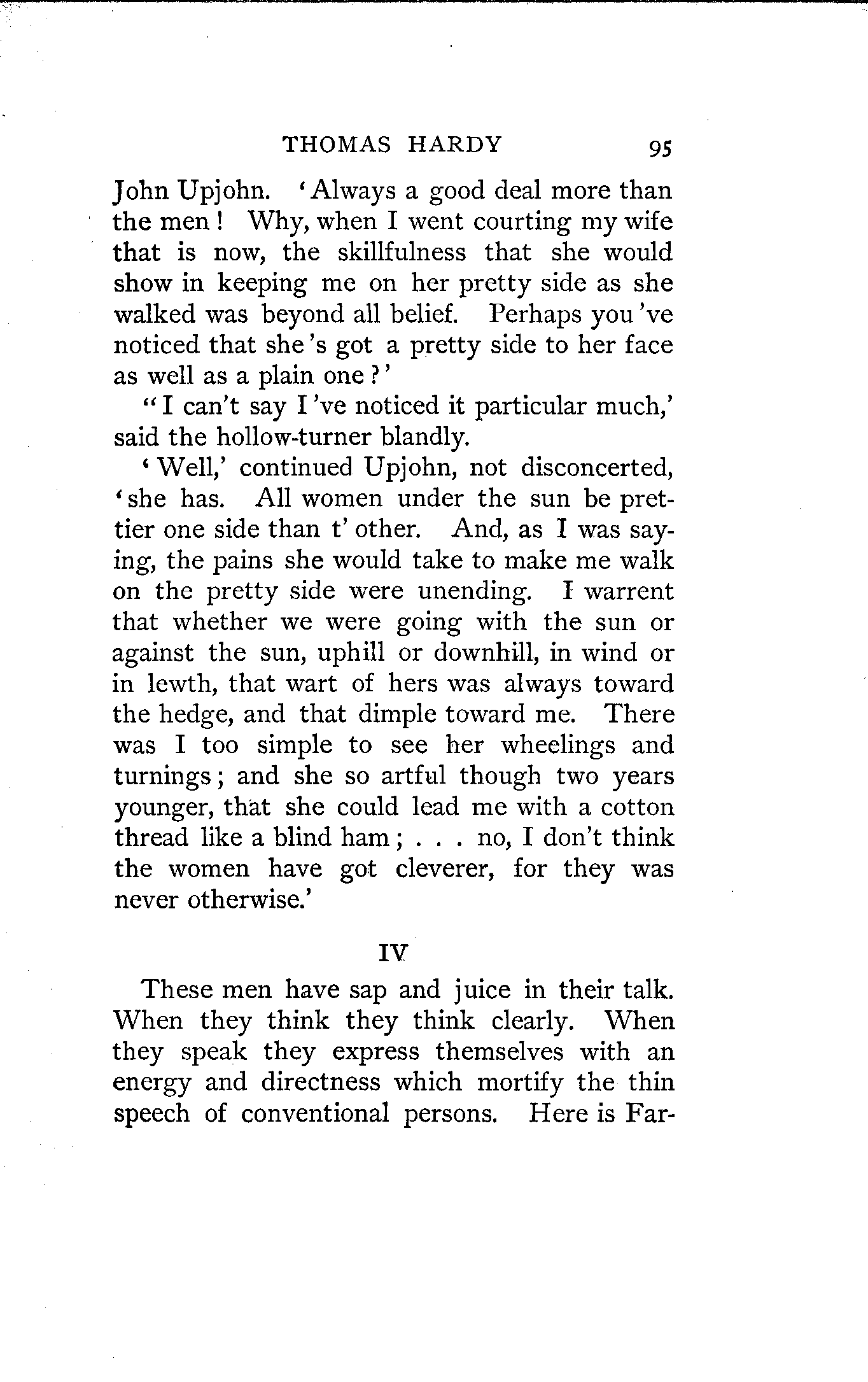 THOMAS HARDY 95

John Upjohn. 'Always a good deal more than the men! Why, when I went courting my wife that is now, the skillfulness that she would show in keeping me on her pretty side as she walked was beyond all belief. Perhaps you've noticed that she's got a pretty side to her face as well as a plain one?'

"I can't say I've noticed it particular much,' said the hollow-turner blandly.

'Well,' continued Upjohn, not disconcerted, 'she has. All women under the sun be prettier one side than t' other. And, as I was saying, the pains she would take to make me walk on the pretty side were unending. I warrent that whether we were going with the sun or against the sun, uphill or downhill, in wind or in lewth, that wart of hers was always toward the hedge, and that dimple toward me. There was I too simple to see her wheelings and turnings; and she so artful though two years younger, that she could lead me with a cotton thread like a blind ham; . . . no, I don't think the women have got cleverer, for they was never otherwise.'

IV

These men have sap and juice in their talk. When they think they think clearly. When they speak they express themselves with an energy and directness which mortify the thin speech of conventional persons. Here is Far-